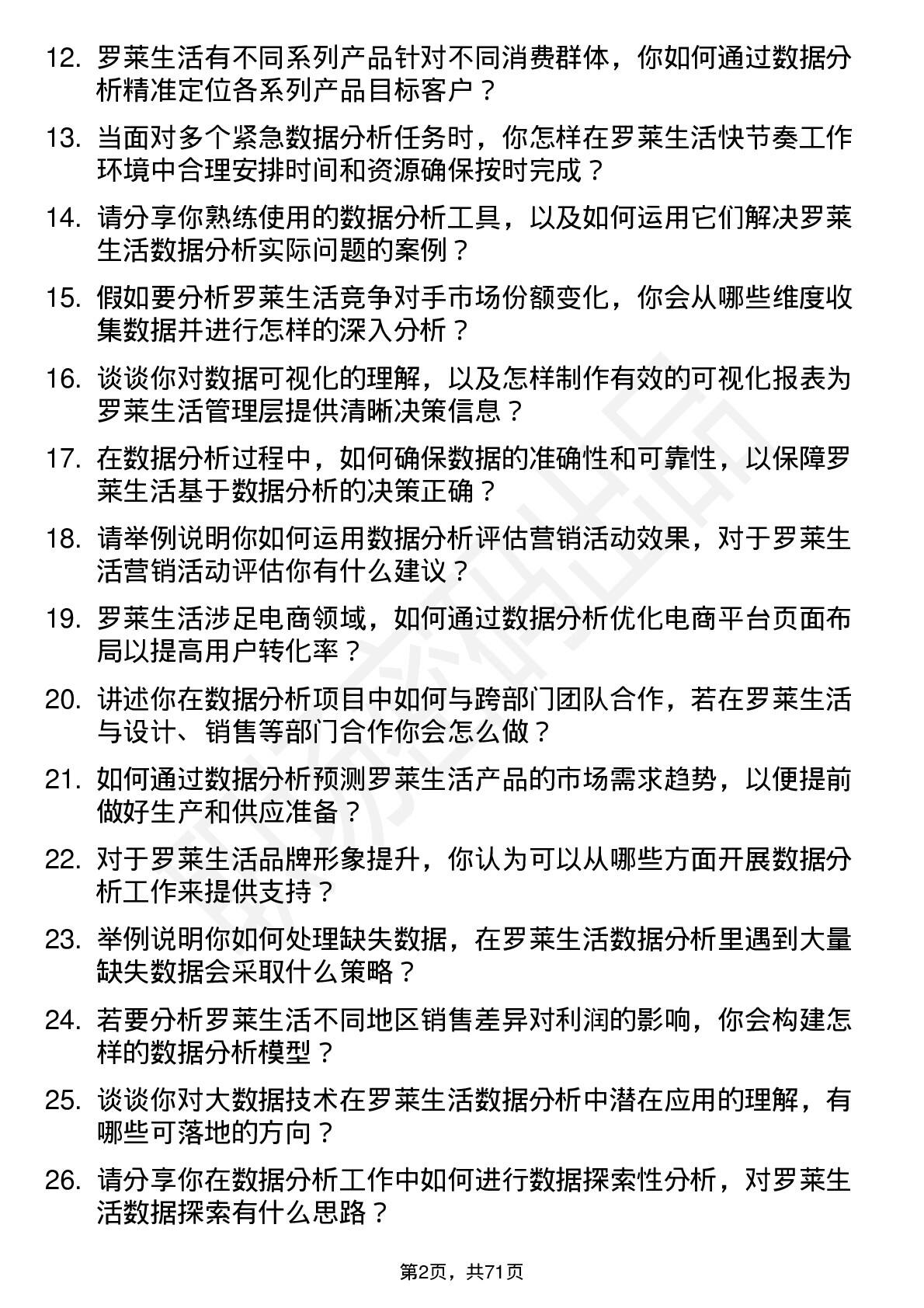 12. 罗莱生活有不同系列产品针对不同消费群体，你如何通过数据分析精准定位各系列产品目标客户？

13. 当面对多个紧急数据分析任务时，你怎样在罗莱生活快节奏工作环境中合理安排时间和资源确保按时完成？

14. 请分享你熟练使用的数据分析工具，以及如何运用它们解决罗莱生活数据分析实际问题的案例？

15. 假如要分析罗莱生活竞争对手市场份额变化，你会从哪些维度收集数据并进行怎样的深入分析？

16. 谈谈你对数据可视化的理解，以及怎样制作有效的可视化报表为罗莱生活管理层提供清晰决策信息？

17. 在数据分析过程中，如何确保数据的准确性和可靠性，以保障罗莱生活基于数据分析的决策正确？

18. 请举例说明你如何运用数据分析评估营销活动效果，对于罗莱生活营销活动评估你有什么建议？

19. 罗莱生活涉足电商领域，如何通过数据分析优化电商平台页面布局以提高用户转化率？

20. 讲述你在数据分析项目中如何与跨部门团队合作，若在罗莱生活与设计、销售等部门合作你会怎么做？

21. 如何通过数据分析预测罗莱生活产品的市场需求趋势，以便提前做好生产和供应准备？

22. 对于罗莱生活品牌形象提升，你认为可以从哪些方面开展数据分析工作来提供支持？

23. 举例说明你如何处理缺失数据，在罗莱生活数据分析里遇到大量缺失数据会采取什么策略？

24. 若要分析罗莱生活不同地区销售差异对利润的影响，你会构建怎样的数据分析模型？

25. 谈谈你对大数据技术在罗莱生活数据分析中潜在应用的理解，有哪些可落地的方向？

26. 请分享你在数据分析工作中如何进行数据探索性分析，对罗莱生活数据探索有什么思路？

第2页，共71页